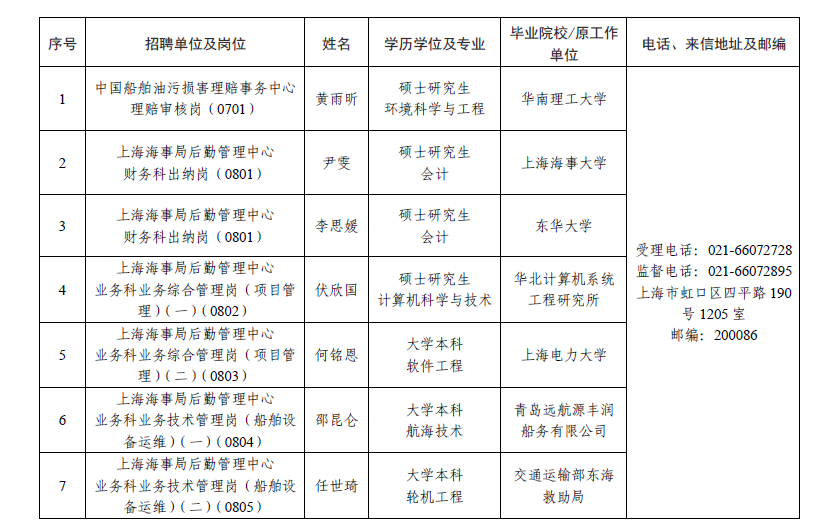 | 序号 | 招聘单位及岗位 | 姓名 | 学历学位及专业 | 毕业院校/原工作单位 | 电话、来信地址及邮编 |
|---|---|---|---|---|---|
| 1 | 中国船舶油污损害理赔事务中心 理赔审核岗（0701） | 黄雨昕 | 硕士研究生 环境科学与工程 | 华南理工大学 | 受理电话：021-66072728 监督电话：021-66072895 上海市虹口区四平路190号1205室 邮编：200086 |
| 2 | 上海海事局后勤管理中心 财务科出纳岗（0801） | 尹雯 | 硕士研究生 会计 | 上海海事大学 | |
| 3 | 上海海事局后勤管理中心 财务科出纳岗（0801） | 李思媛 | 硕士研究生 会计 | 东华大学 | |
| 4 | 上海海事局后勤管理中心 业务科业务综合管理岗（项目管理）（一）（0802） | 伏欣国 | 硕士研究生 计算机科学与技术 | 华北计算机系统工程研究所 | |
| 5 | 上海海事局后勤管理中心 业务科业务综合管理岗（项目管理）（二）（0803） | 何铭恩 | 大学本科 软件工程 | 上海电力大学 | |
| 6 | 上海海事局后勤管理中心 业务科业务技术管理岗（船舶设备运维）（一）（0804） | 邵昆仑 | 大学本科 航海技术 | 青岛远航源丰润船务有限公司 | |
| 7 | 上海海事局后勤管理中心 业务科业务技术管理岗（船舶设备运维）（二）（0805） | 任世琦 | 大学本科 轮机工程 | 交通运输部东海救助局 | |